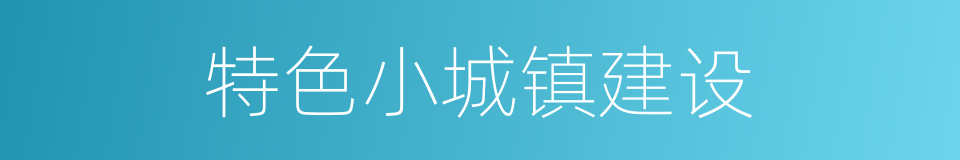 特色小城镇建设